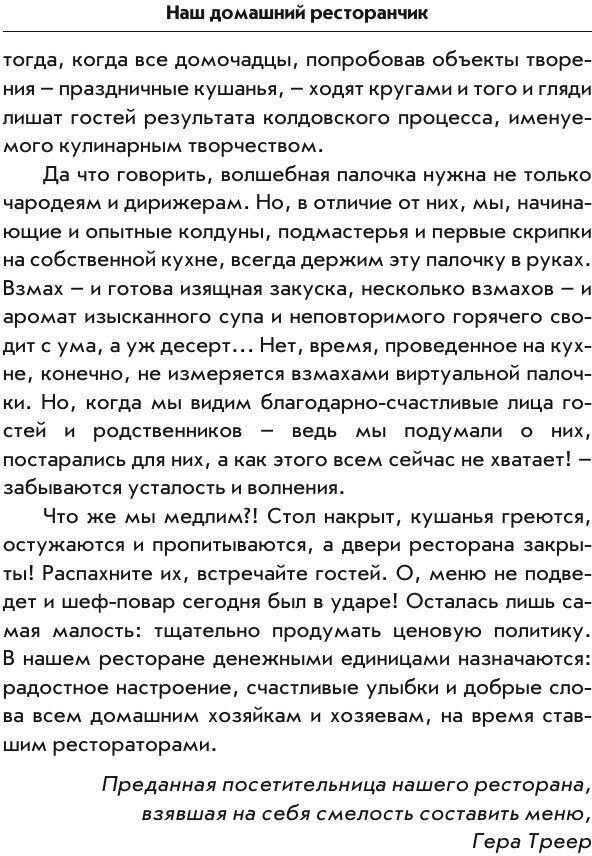 Наш домашний ресторанчик

тогда, когда все домочадцы, попробовав объекты творения – праздничные кушанья, – ходят кругами и того и гляди лишат гостей результата колдовского процесса, именуемого кулинарным творчеством.

Да что говорить, волшебная палочка нужна не только чародеям и дирижерам. Но, в отличие от них, мы, начинающие и опытные колдуны, подмастерья и первые скрипки на собственной кухне, всегда держим эту палочку в руках. Взмах – и готова изящная закуска, несколько взмахов – и аромат изысканного супа и неповторимого горячего сводит с ума, а уж десерт... Нет, время, проведенное на кухне, конечно, не измеряется взмахами виртуальной палочки. Но, когда мы видим благодарно-счастливые лица гостей и родственников – ведь мы подумали о них, постарались для них, а как этого всем сейчас не хватает! – забываются усталость и волнения.

Что же мы медлим?! Стол накрыт, кушанья греются, остужаются и пропитываются, а двери ресторана закрыты! Распахните их, встречайте гостей. О, меню не подведет и шеф-повар сегодня был в ударе! Осталась лишь самая малость: тщательно продумать ценовую политику. В нашем ресторане денежными единицами назначаются: радостное настроение, счастливые улыбки и добрые слова всем домашним хозяйкам и хозяевам, на время ставшим рестораторами.

Преданная посетительница нашего ресторана, взявшая на себя смелость составить меню, Гера Треер